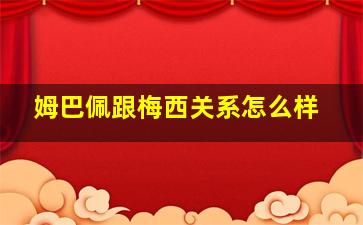 姆巴佩跟梅西关系怎么样